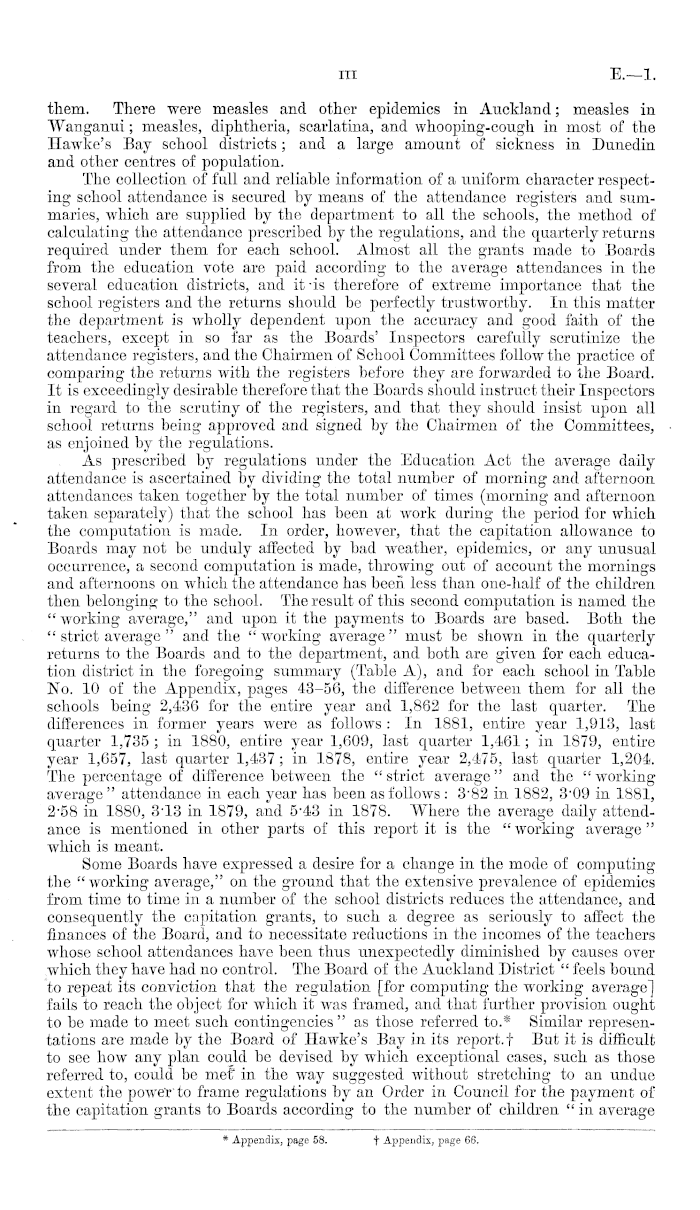 III E.—1.

them. There were measles and other epidemics in Auckland; measles in Wanganui; measles, diphtheria, scarlatina, and whooping-cough in most of the Hawke's Bay school districts; and a large amount of sickness in Dunedin and other centres of population.

The collection of full and reliable information of a uniform character respecting school attendance is secured by means of the attendance registers and summaries, which are supplied by the department to all the schools, the method of calculating the attendance prescribed by the regulations, and the quarterly returns required under them for each school. Almost all the grants made to Boards from the education vote are paid according to the average attendances in the several education districts, and it is therefore of extreme importance that the school registers and the returns should be perfectly trustworthy. In this matter the department is wholly dependent upon the accuracy and good faith of the teachers, except in so far as the Boards' Inspectors carefully scrutinize the attendance registers, and the Chairmen of School Committees follow the practice of comparing the returns with the registers before they are forwarded to the Board. It is exceedingly desirable therefore that the Boards should instruct their Inspectors in regard to the scrutiny of the registers, and that they should insist upon all school returns being approved and signed by the Chairmen of the Committees, as enjoined by the regulations.

As prescribed by regulations under the Education Act the average daily attendance is ascertained by dividing the total number of morning and afternoon attendances taken together by the total number of times (morning and afternoon taken separately) that the school has been at work during the period for which the computation is made. In order, however, that the capitation allowance to Boards may not be unduly affected by bad weather, epidemics, or any unusual occurrence, a second computation is made, throwing out of account the mornings and afternoons on which the attendance has been less than one-half of the children then belonging to the school. The result of this second computation is named the "working average," and upon it the payments to Boards are based. Both the "strict average" and the "working average" must be shown in the quarterly returns to the Boards and to the department, and both are given for each education district in the foregoing summary (Table A), and for each school in Table No. 10 of the Appendix, pages 43–56, the difference between them for all the schools being 2,436 for the entire year and 1,862 for the last quarter. The differences in former years were as follows: In 1881, entire year 1,913, last quarter 1,735; in 1880, entire year 1,609, last quarter 1,461; in 1879, entire year 1,657, last quarter 1,437; in 1878, entire year 2,475, last quarter 1,204. The percentage of difference between the "strict average" and the "working average" attendance in each year has been as follows: 3·82 in 1882, 3·09 in 1881, 2·58 in 1880, 3·13 in 1879, and 5·43 in 1878. Where the average daily attendance is mentioned in other parts of this report it is the "working average" which is meant.

Some Boards have expressed a desire for a change in the mode of computing the "working average," on the ground that the extensive prevalence of epidemics from time to time in a number of the school districts reduces the attendance, and consequently the capitation grants, to such a degree as seriously to affect the finances of the Board, and to necessitate reductions in the incomes of the teachers whose school attendances have been thus unexpectedly diminished by causes over which they have had no control. The Board of the Auckland District "feels bound to repeat its conviction that the regulation [for computing the working average] fails to reach the object for which it was framed, and that further provision ought to be made to meet such contingencies" as those referred to.* Similar representations are made by the Board of Hawke's Bay in its report.† But it is difficult to see how any plan could be devised by which exceptional cases, such as those referred to, could be met in the way suggested without stretching to an undue extent the power to frame regulations by an Order in Council for the payment of the capitation grants to Boards according to the number of children "in average

* Appendix, page 58. † Appendix, page 66.